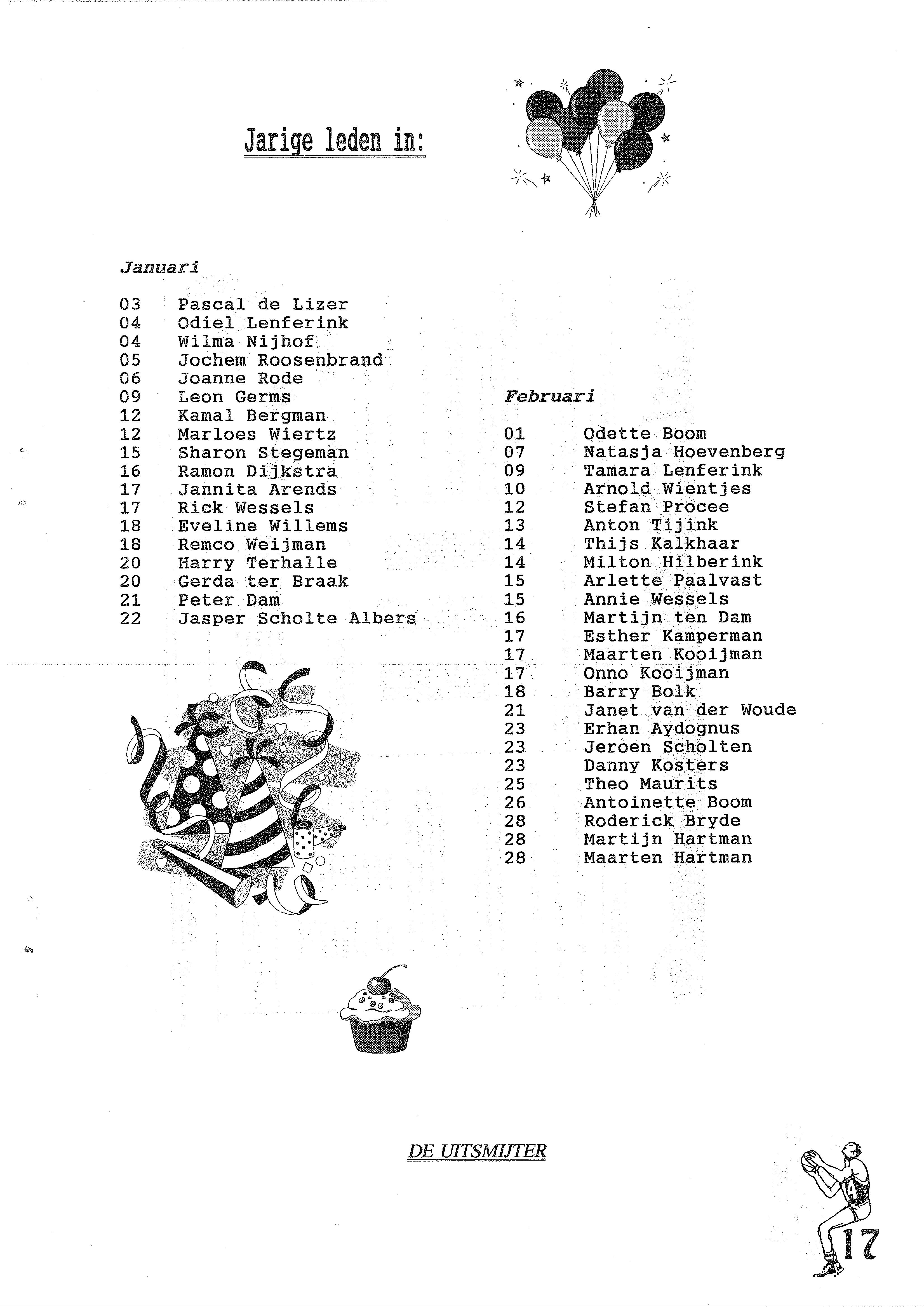 Jarige leden in:

Januari

03 Pascal de Lizer
04 Odiel Lenferink
04 Wilma Nijhof
05 Jochem Roosenbrand
06 Joanne Rode
09 Leon Germs
12 Kamal Bergman
12 Marloes Wiertz
15 Sharon Stegeman
16 Ramon Dijkstra
17 Jannita Arends
17 Rick Wessels
18 Eveline Willems
18 Remco Weijman
20 Harry Terhalle
20 Gerda ter Braak
21 Peter Dam
22 Jasper Scholte Albers

Februari

01 Odette Boom
07 Natasja Hoevenberg
09 Tamara Lenferink
10 Arnold Wientjes
12 Stefan Procee
13 Anton Tijink
14 Thijs Kalkhaar
14 Milton Hilberink
15 Arlette Paalvast
15 Annie Wessels
16 Martijn ten Dam
17 Esther Kamperman
17 Maarten Kooijman
17 Onno Kooijman
18 Barry Bolk
21 Janet van der Woude
23 Erhan Aydognus
23 Jeroen Scholten
23 Danny Kosters
25 Theo Maurits
26 Antoinette Boom
28 Roderick Bryde
28 Martijn Hartman
28 Maarten Hartman

DE UITSMIJTER

4

17